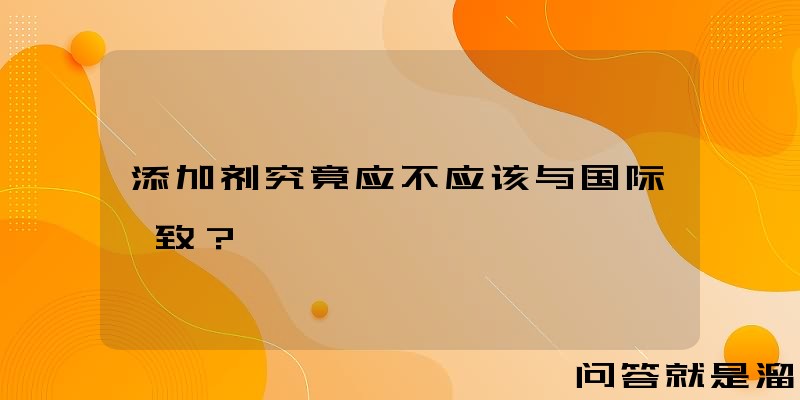 添加剂究竟应不应该与国际一致？

问答就是溜